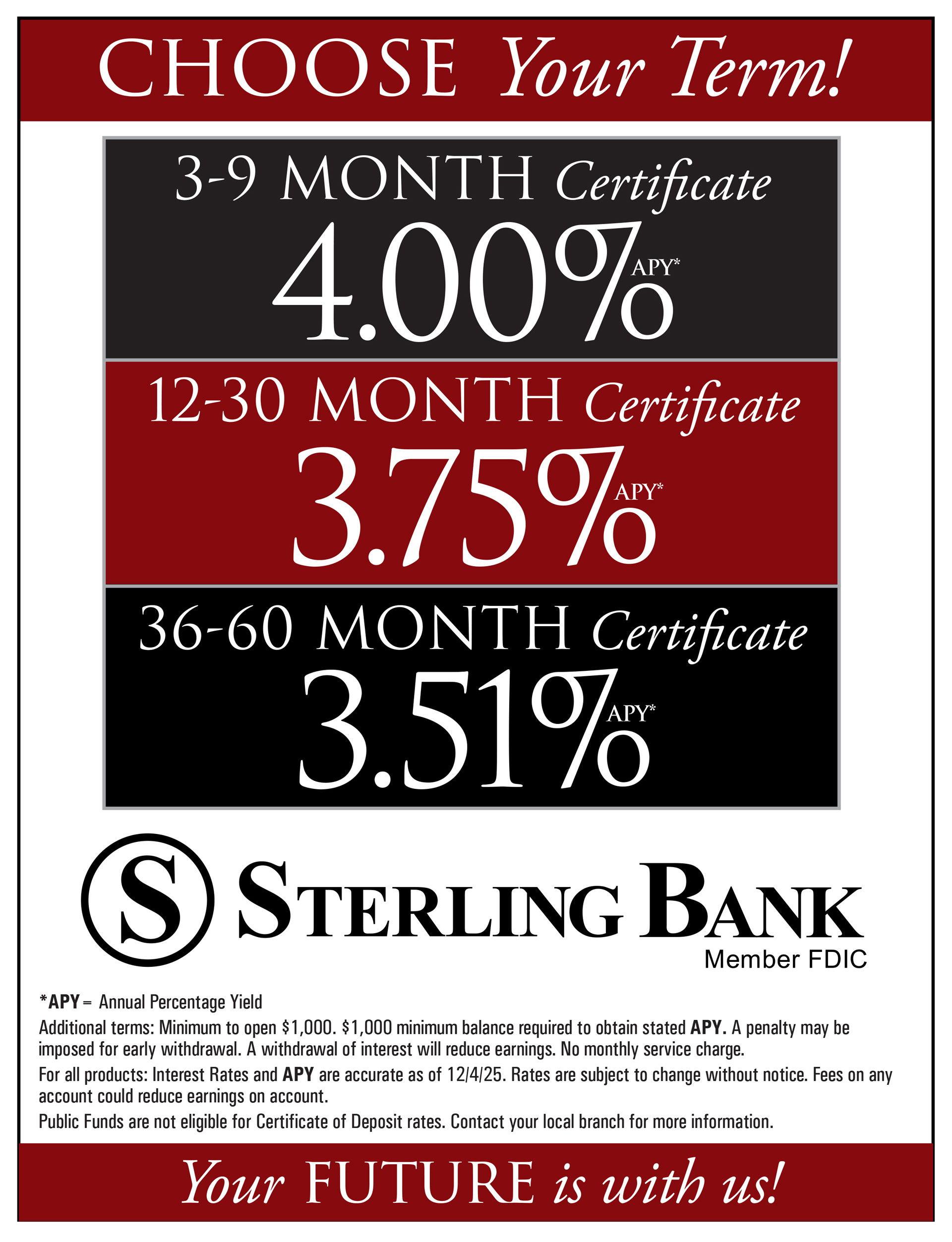 CHOOSE Your Term!

3-9 MONTH Certificate
4.00% APY*

12-30 MONTH Certificate
3.75% APY*

36-60 MONTH Certificate
3.51% APY*

S STERLING BANK
Member FDIC

*APY = Annual Percentage Yield

Additional terms: Minimum to open $1,000. $1,000 minimum balance required to obtain stated APY. A penalty may be imposed for early withdrawal. A withdrawal of interest will reduce earnings. No monthly service charge.

For all products: Interest Rates and APY are accurate as of 12/4/25. Rates are subject to change without notice. Fees on any account could reduce earnings on account.

Public Funds are not eligible for Certificate of Deposit rates. Contact your local branch for more information.

Your FUTURE is with us!